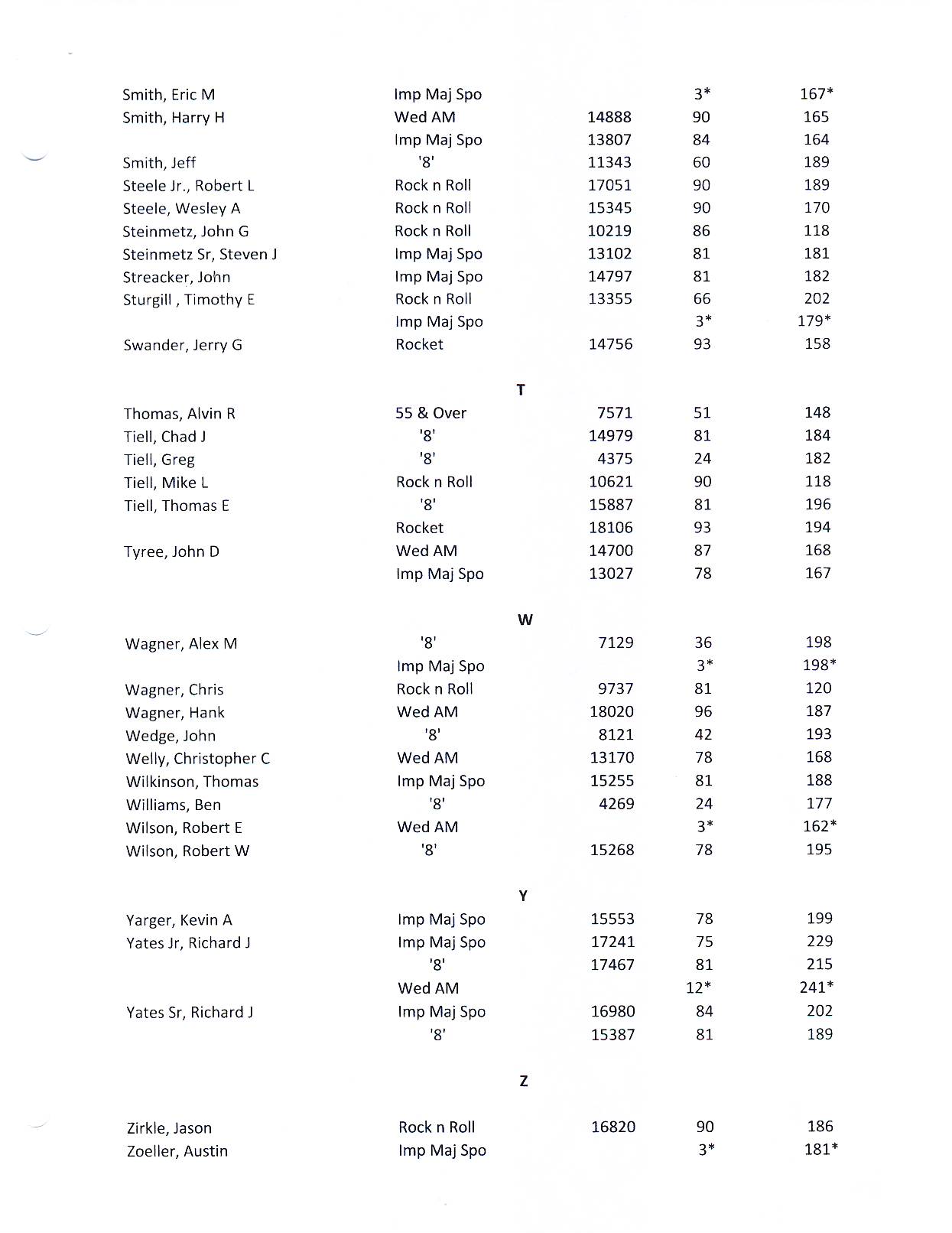 | | | | | |
|---|---|---|---|---|
| Smith, Eric M | Imp Maj Spo | | 3* | 167* |
| Smith, Harry H | Wed AM | 14888 | 90 | 165 |
| | Imp Maj Spo | 13807 | 84 | 164 |
| Smith, Jeff | '8' | 11343 | 60 | 189 |
| Steele Jr., Robert L | Rock n Roll | 17051 | 90 | 189 |
| Steele, Wesley A | Rock n Roll | 15345 | 90 | 170 |
| Steinmetz, John G | Rock n Roll | 10219 | 86 | 118 |
| Steinmetz Sr, Steven J | Imp Maj Spo | 13102 | 81 | 181 |
| Streacker, John | Imp Maj Spo | 14797 | 81 | 182 |
| Sturgill , Timothy E | Rock n Roll | 13355 | 66 | 202 |
| | Imp Maj Spo | | 3* | 179* |
| Swander, Jerry G | Rocket | 14756 | 93 | 158 |

T

| | | | | |
|---|---|---|---|---|
| Thomas, Alvin R | 55 & Over | 7571 | 51 | 148 |
| Tiell, Chad J | '8' | 14979 | 81 | 184 |
| Tiell, Greg | '8' | 4375 | 24 | 182 |
| Tiell, Mike L | Rock n Roll | 10621 | 90 | 118 |
| Tiell, Thomas E | '8' | 15887 | 81 | 196 |
| | Rocket | 18106 | 93 | 194 |
| Tyree, John D | Wed AM | 14700 | 87 | 168 |
| | Imp Maj Spo | 13027 | 78 | 167 |

W

| | | | | |
|---|---|---|---|---|
| Wagner, Alex M | '8' | 7129 | 36 | 198 |
| | Imp Maj Spo | | 3* | 198* |
| Wagner, Chris | Rock n Roll | 9737 | 81 | 120 |
| Wagner, Hank | Wed AM | 18020 | 96 | 187 |
| Wedge, John | '8' | 8121 | 42 | 193 |
| Welly, Christopher C | Wed AM | 13170 | 78 | 168 |
| Wilkinson, Thomas | Imp Maj Spo | 15255 | 81 | 188 |
| Williams, Ben | '8' | 4269 | 24 | 177 |
| Wilson, Robert E | Wed AM | | 3* | 162* |
| Wilson, Robert W | '8' | 15268 | 78 | 195 |

Y

| | | | | |
|---|---|---|---|---|
| Yarger, Kevin A | Imp Maj Spo | 15553 | 78 | 199 |
| Yates Jr, Richard J | Imp Maj Spo | 17241 | 75 | 229 |
| | '8' | 17467 | 81 | 215 |
| | Wed AM | | 12* | 241* |
| Yates Sr, Richard J | Imp Maj Spo | 16980 | 84 | 202 |
| | '8' | 15387 | 81 | 189 |

Z

| | | | | |
|---|---|---|---|---|
| Zirkle, Jason | Rock n Roll | 16820 | 90 | 186 |
| Zoeller, Austin | Imp Maj Spo | | 3* | 181* |